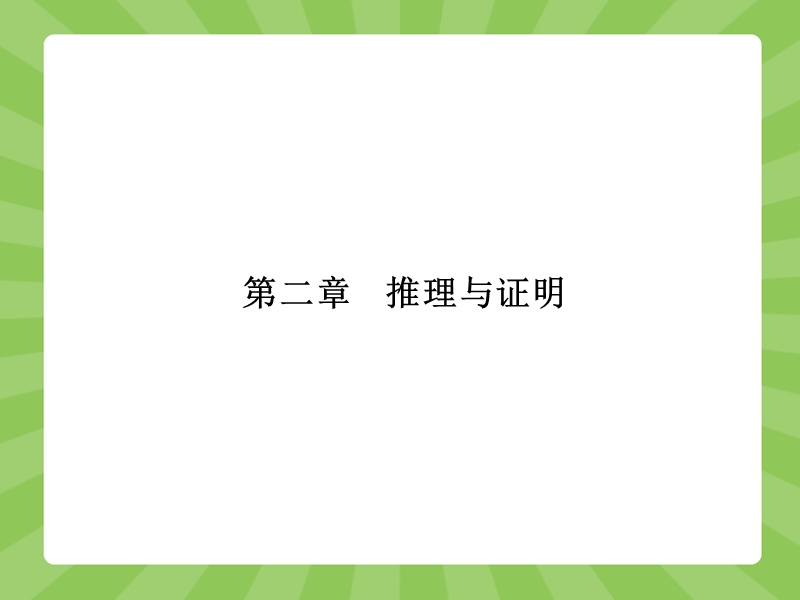 第二章　推理与证明